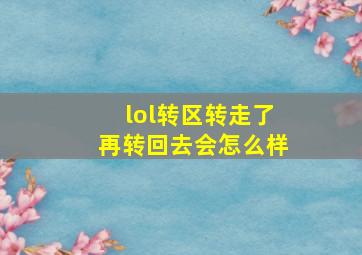 lol转区转走了
再转回去会怎么样